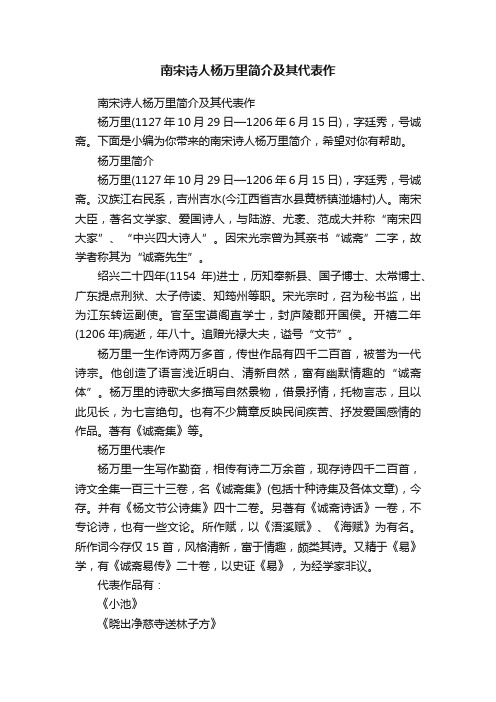 南宋诗人杨万里简介及其代表作

南宋诗人杨万里简介及其代表作

杨万里(1127 年 10 月 29 日—1206 年 6 月 15 日)，字廷秀，号诚斋。下面是小编为你带来的南宋诗人杨万里简介，希望对你有帮助。

杨万里简介

杨万里(1127 年 10 月 29 日—1206 年 6 月 15 日)，字廷秀，号诚斋。汉族江右民系，吉州吉水(今江西省吉水县黄桥镇湴塘村)人。南宋大臣，著名文学家、爱国诗人，与陆游、尤袤、范成大并称“南宋四大家”、“中兴四大诗人”。因宋光宗曾为其亲书“诚斋”二字，故学者称其为“诚斋先生”。

绍兴二十四年(1154 年)进士，历知奉新县、国子博士、太常博士、广东提点刑狱、太子侍读、知筠州等职。宋光宗时，召为秘书监，出为江东转运副使。官至宝谟阁直学士，封庐陵郡开国侯。开禧二年(1206 年)病逝，年八十。追赠光禄大夫，谥号“文节”。

杨万里一生作诗两万多首，传世作品有四千二百首，被誉为一代诗宗。他创造了语言浅近明白、清新自然，富有幽默情趣的“诚斋体”。杨万里的诗歌大多描写自然景物，借景抒情，托物言志，且以此见长，为七言绝句。也有不少篇章反映民间疾苦、抒发爱国感情的作品。著有《诚斋集》等。

杨万里代表作

杨万里一生写作勤奋，相传有诗二万余首，现存诗四千二百首，诗文全集一百三十三卷，名《诚斋集》(包括十种诗集及各体文章)，今存。并有《杨文节公诗集》四十二卷。另著有《诚斋诗话》一卷，不专论诗，也有一些文论。所作赋，以《浯溪赋》、《海赋》为有名。所作词今存仅 15 首，风格清新，富于情趣，颇类其诗。又精于《易》学，有《诚斋易传》二十卷，以史证《易》，为经学家非议。

代表作品有：

《小池》

《晓出净慈寺送林子方》